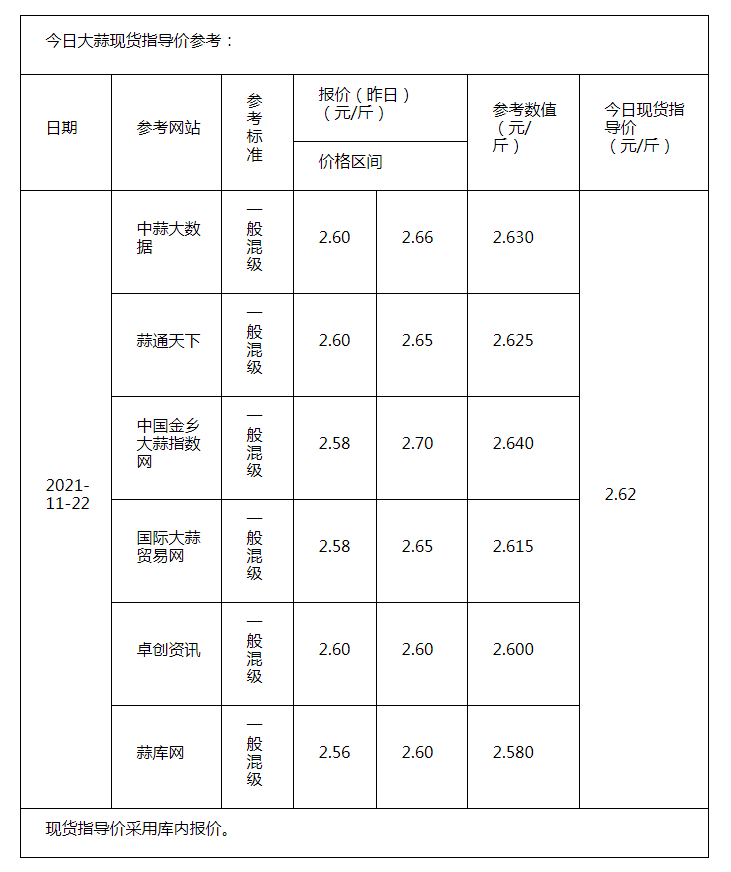 今日大蒜现货指导价参考：

| 日期 | 参考网站 | 参考标准 | 报价（昨日）（元/斤）价格区间 | | 参考数值（元/斤） | 今日现货指导价（元/斤） |
|---|---|---|---|---|---|---|
| 2021-11-22 | 中蒜大数据 | 一般混级 | 2.60 | 2.66 | 2.630 | 2.62 |
| | 蒜通天下 | 一般混级 | 2.60 | 2.65 | 2.625 | |
| | 中国金乡大蒜指数网 | 一般混级 | 2.58 | 2.70 | 2.640 | |
| | 国际大蒜贸易网 | 一般混级 | 2.58 | 2.65 | 2.615 | |
| | 卓创资讯 | 一般混级 | 2.60 | 2.60 | 2.600 | |
| | 蒜库网 | 一般混级 | 2.56 | 2.60 | 2.580 | |

现货指导价采用库内报价。